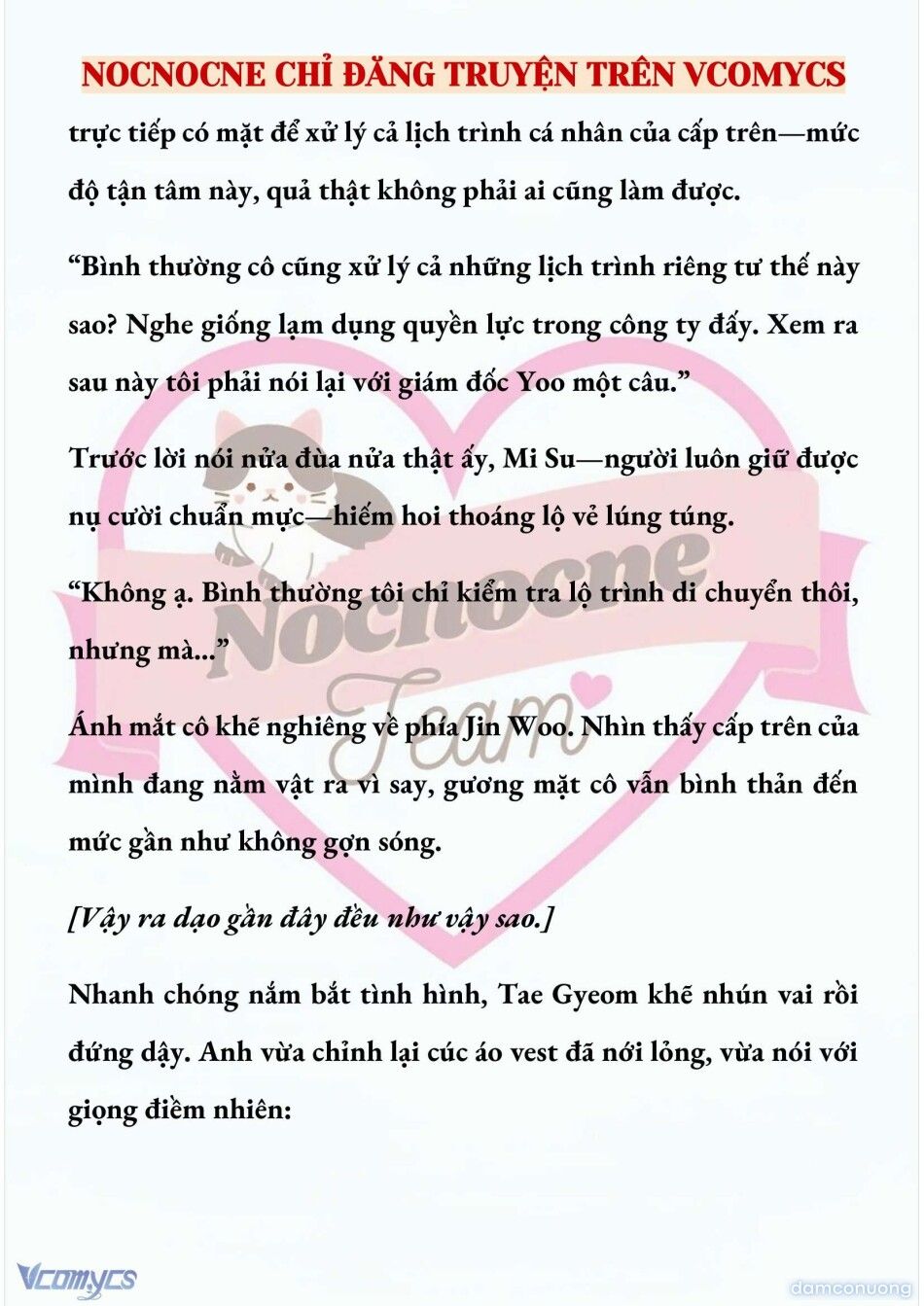 NOCNOCNE CHỈ ĐĂNG TRUYỆN TRÊN VCOMYCS

trực tiếp có mặt để xử lý cả lịch trình cá nhân của cấp trên—mức độ tận tâm này, quả thật không phải ai cũng làm được.

“Bình thường cô cũng xử lý cả những lịch trình riêng tư thế này sao? Nghe giống lạm dụng quyền lực trong công ty đấy. Xem ra sau này tôi phải nói lại với giám đốc Yoo một câu.”

Trước lời nói nửa đùa nửa thật ấy, Mi Su—người luôn giữ được nụ cười chuẩn mực—hiếm hoi thoáng lộ vẻ lúng túng.

“Không ạ. Bình thường tôi chỉ kiểm tra lộ trình di chuyển thôi, nhưng mà...”

Ánh mắt cô khẽ nghiêng về phía Jin Woo. Nhìn thấy cấp trên của mình đang nằm vật ra vì say, gương mặt cô vẫn bình thản đến mức gần như không gợn sóng.

[Vậy ra dạo gần đây đều như vậy sao.]

Nhanh chóng nắm bắt tình hình, Tae Gyeom khẽ nhún vai rồi đứng dậy. Anh vừa chỉnh lại cúc áo vest đã nới lỏng, vừa nói với giọng điềm nhiên:

Nocnocne Team

Vcomycs

damconuong